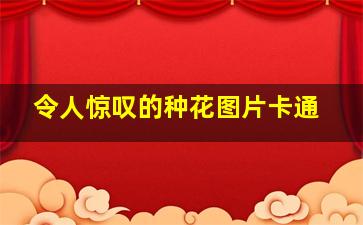 令人惊叹的种花图片卡通